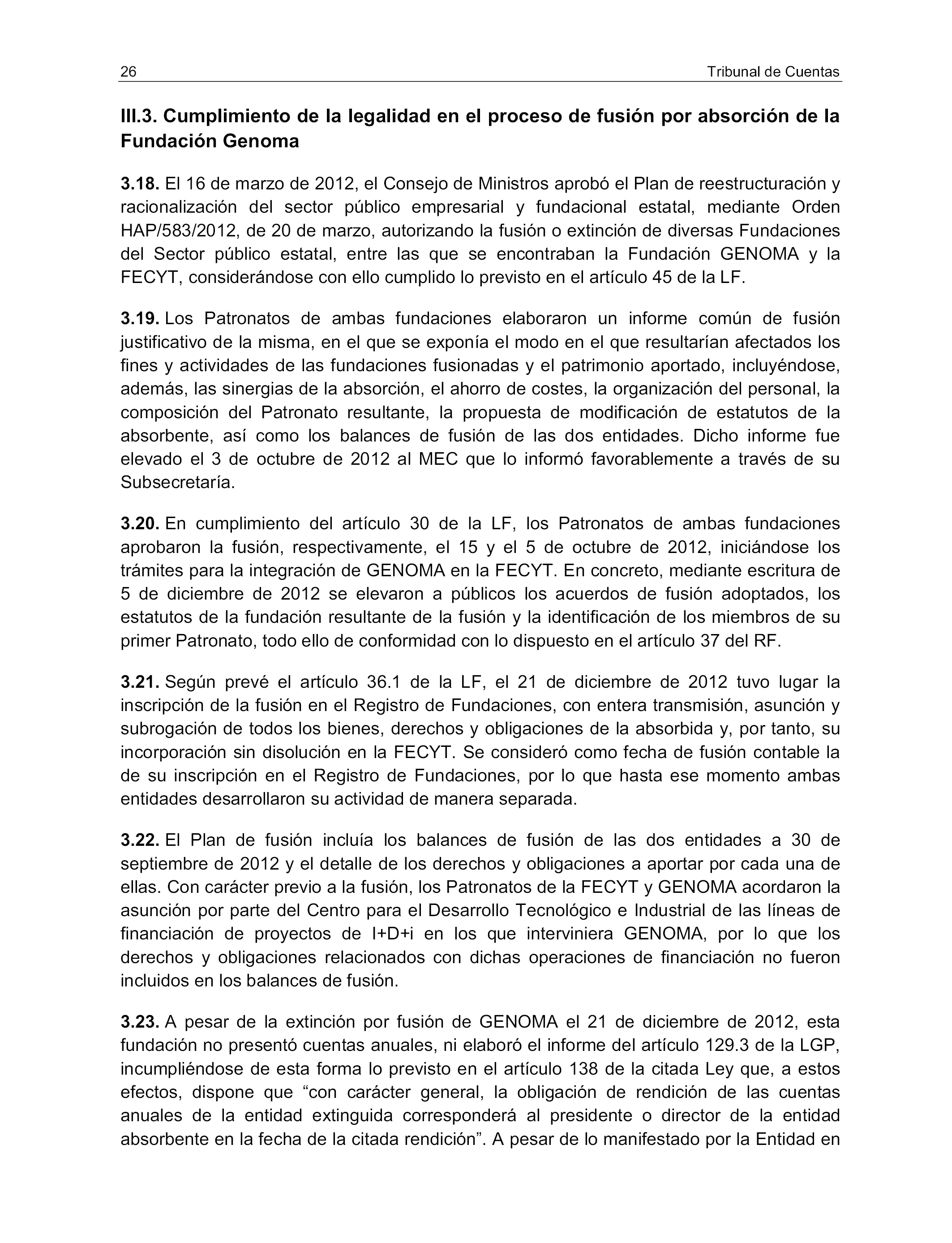 26 Tribunal de Cuentas

III.3. Cumplimiento de la legalidad en el proceso de fusión por absorción de la Fundación Genoma

3.18. El 16 de marzo de 2012, el Consejo de Ministros aprobó el Plan de reestructuración y racionalización del sector público empresarial y fundacional estatal, mediante Orden HAP/583/2012, de 20 de marzo, autorizando la fusión o extinción de diversas Fundaciones del Sector público estatal, entre las que se encontraban la Fundación GENOMA y la FECYT, considerándose con ello cumplido lo previsto en el artículo 45 de la LF.

3.19. Los Patronatos de ambas fundaciones elaboraron un informe común de fusión justificativo de la misma, en el que se exponía el modo en el que resultarían afectados los fines y actividades de las fundaciones fusionadas y el patrimonio aportado, incluyéndose, además, las sinergias de la absorción, el ahorro de costes, la organización del personal, la composición del Patronato resultante, la propuesta de modificación de estatutos de la absorbente, así como los balances de fusión de las dos entidades. Dicho informe fue elevado el 3 de octubre de 2012 al MEC que lo informó favorablemente a través de su Subsecretaría.

3.20. En cumplimiento del artículo 30 de la LF, los Patronatos de ambas fundaciones aprobaron la fusión, respectivamente, el 15 y el 5 de octubre de 2012, iniciándose los trámites para la integración de GENOMA en la FECYT. En concreto, mediante escritura de 5 de diciembre de 2012 se elevaron a públicos los acuerdos de fusión adoptados, los estatutos de la fundación resultante de la fusión y la identificación de los miembros de su primer Patronato, todo ello de conformidad con lo dispuesto en el artículo 37 del RF.

3.21. Según prevé el artículo 36.1 de la LF, el 21 de diciembre de 2012 tuvo lugar la inscripción de la fusión en el Registro de Fundaciones, con entera transmisión, asunción y subrogación de todos los bienes, derechos y obligaciones de la absorbida y, por tanto, su incorporación sin disolución en la FECYT. Se consideró como fecha de fusión contable la de su inscripción en el Registro de Fundaciones, por lo que hasta ese momento ambas entidades desarrollaron su actividad de manera separada.

3.22. El Plan de fusión incluía los balances de fusión de las dos entidades a 30 de septiembre de 2012 y el detalle de los derechos y obligaciones a aportar por cada una de ellas. Con carácter previo a la fusión, los Patronatos de la FECYT y GENOMA acordaron la asunción por parte del Centro para el Desarrollo Tecnológico e Industrial de las líneas de financiación de proyectos de I+D+i en los que interviniera GENOMA, por lo que los derechos y obligaciones relacionados con dichas operaciones de financiación no fueron incluidos en los balances de fusión.

3.23. A pesar de la extinción por fusión de GENOMA el 21 de diciembre de 2012, esta fundación no presentó cuentas anuales, ni elaboró el informe del artículo 129.3 de la LGP, incumpliéndose de esta forma lo previsto en el artículo 138 de la citada Ley que, a estos efectos, dispone que “con carácter general, la obligación de rendición de las cuentas anuales de la entidad extinguida corresponderá al presidente o director de la entidad absorbente en la fecha de la citada rendición”. A pesar de lo manifestado por la Entidad en